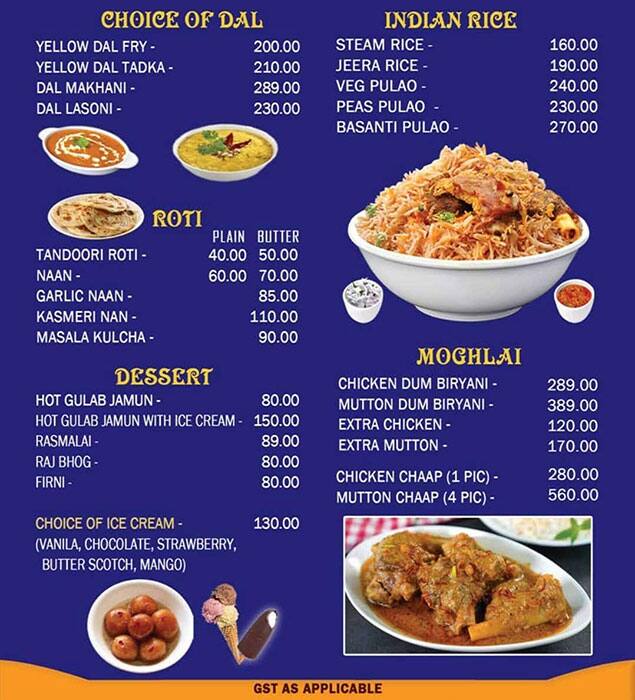 CHOICE OF DAL

YELLOW DAL FRY - 200.00
YELLOW DAL TADKA - 210.00
DAL MAKHANI - 289.00
DAL LASONI - 230.00

ROTI

| | PLAIN | BUTTER |
|---|---|---|
| TANDOORI ROTI - | 40.00 | 50.00 |
| NAAN - | 60.00 | 70.00 |
| GARLIC NAAN - | | 85.00 |
| KASMERI NAN - | | 110.00 |
| MASALA KULCHA - | | 90.00 |

DESSERT

HOT GULAB JAMUN - 80.00
HOT GULAB JAMUN WITH ICE CREAM - 150.00
RASMALAI - 89.00
RAJ BHOG - 80.00
FIRNI - 80.00

CHOICE OF ICE CREAM - 130.00
(VANILA, CHOCOLATE, STRAWBERRY, BUTTER SCOTCH, MANGO)

INDIAN RICE

STEAM RICE - 160.00
JEERA RICE - 190.00
VEG PULAO - 240.00
PEAS PULAO - 230.00
BASANTI PULAO - 270.00

MOGHLAI

CHICKEN DUM BIRYANI - 289.00
MUTTON DUM BIRYANI - 389.00
EXTRA CHICKEN - 120.00
EXTRA MUTTON - 170.00

CHICKEN CHAAP (1 PIC) - 280.00
MUTTON CHAAP (4 PIC) - 560.00

GST AS APPLICABLE